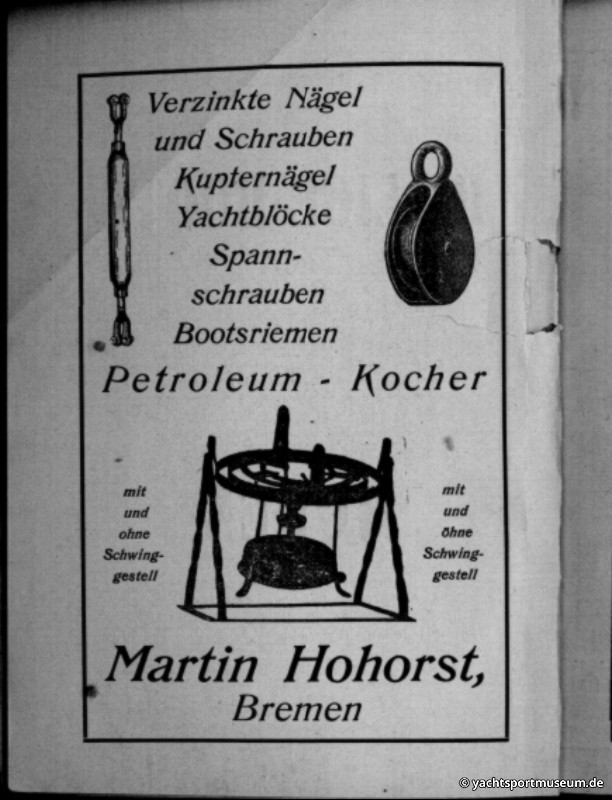 Verzinkte Nägel und Schrauben Kupfernägel Yachtblöcke Spannschrauben Bootsriemen

Petroleum - Kocher

mit und ohne Schwinggestell

mit und ohne Schwinggestell

Martin Hohorst, Bremen

© yachtsportmuseum.de